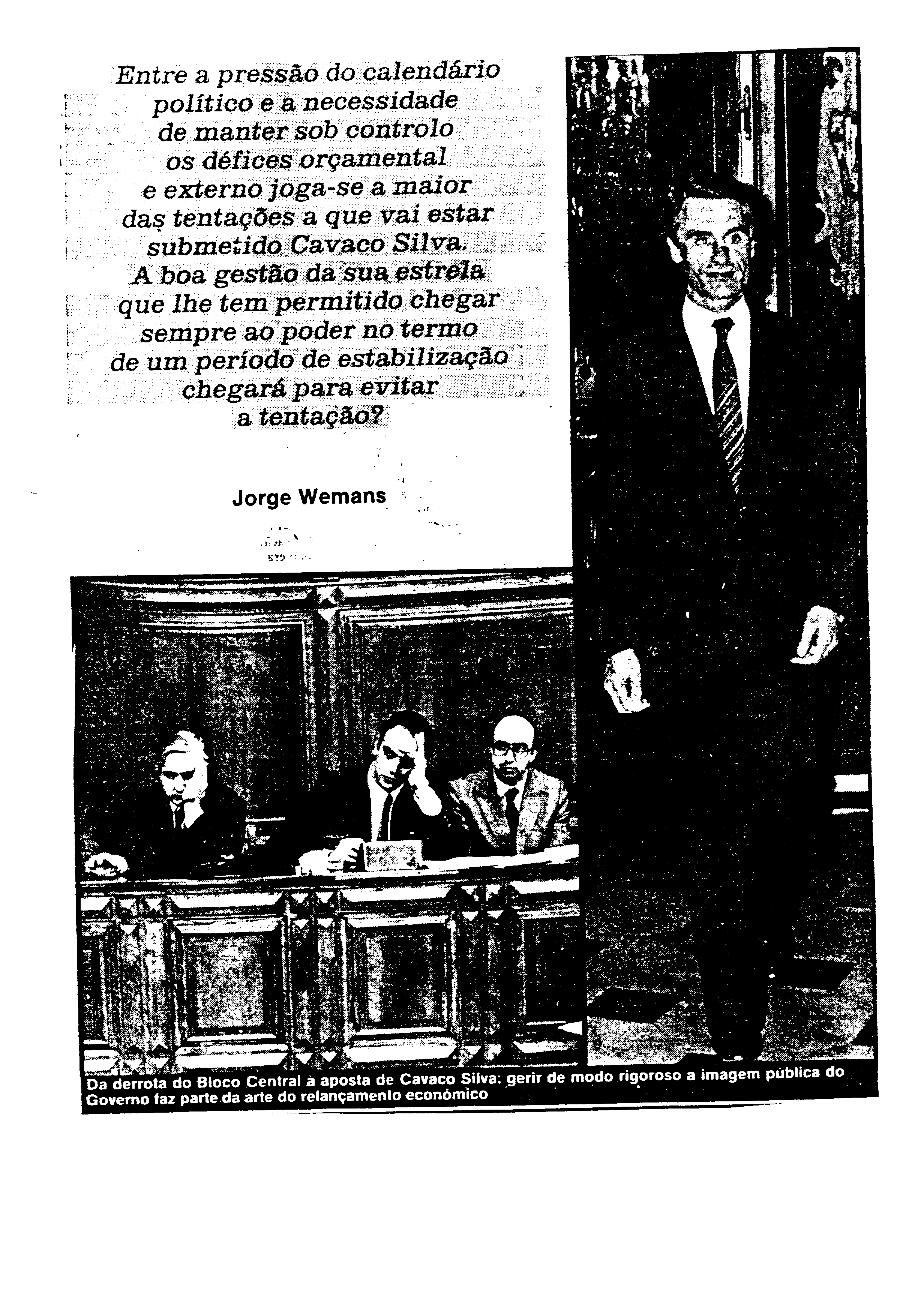 Entre a pressão do calendário político e a necessidade de manter sob controlo os défices orçamental e externo joga-se a maior das tentações a que vai estar submetido Cavaco Silva. A boa gestão da sua estrela que lhe tem permitido chegar sempre ao poder no termo de um período de estabilização chegará para evitar a tentação?

Jorge Wemans

Da derrota do Bloco Central à aposta de Cavaco Silva: gerir de modo rigoroso a imagem pública do Governo faz parte da arte do relançamento económico